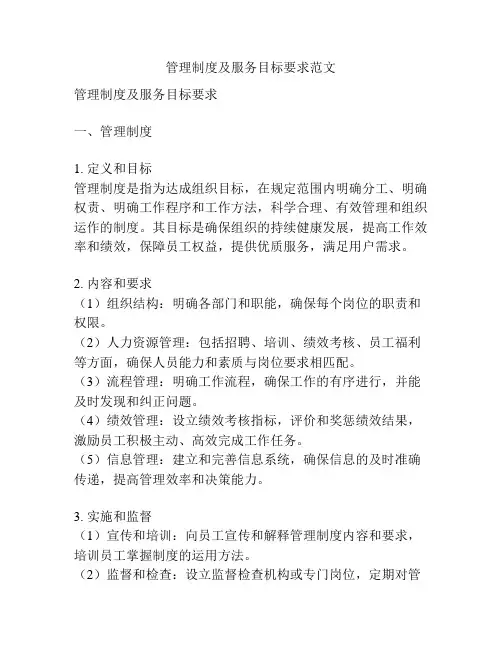 管理制度及服务目标要求范文

管理制度及服务目标要求

一、管理制度

1. 定义和目标
管理制度是指为达成组织目标，在规定范围内明确分工、明确权责、明确工作程序和工作方法，科学合理、有效管理和组织运作的制度。其目标是确保组织的持续健康发展，提高工作效率和绩效，保障员工权益，提供优质服务，满足用户需求。

2. 内容和要求
（1）组织结构：明确各部门和职能，确保每个岗位的职责和权限。
（2）人力资源管理：包括招聘、培训、绩效考核、员工福利等方面，确保人员能力和素质与岗位要求相匹配。
（3）流程管理：明确工作流程，确保工作的有序进行，并能及时发现和纠正问题。
（4）绩效管理：设立绩效考核指标，评价和奖惩绩效结果，激励员工积极主动、高效完成工作任务。
（5）信息管理：建立和完善信息系统，确保信息的及时准确传递，提高管理效率和决策能力。

3. 实施和监督
（1）宣传和培训：向员工宣传和解释管理制度内容和要求，培训员工掌握制度的运用方法。
（2）监督和检查：设立监督检查机构或专门岗位，定期对管